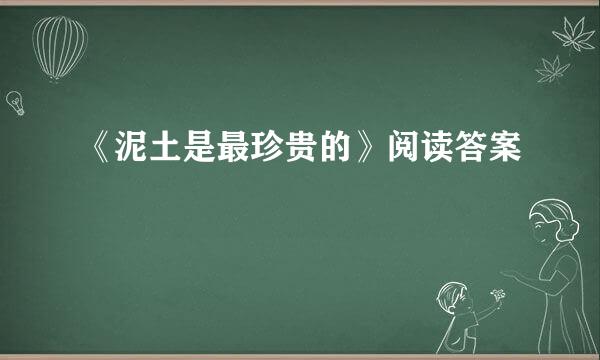 《泥土是最珍贵的》阅读答案